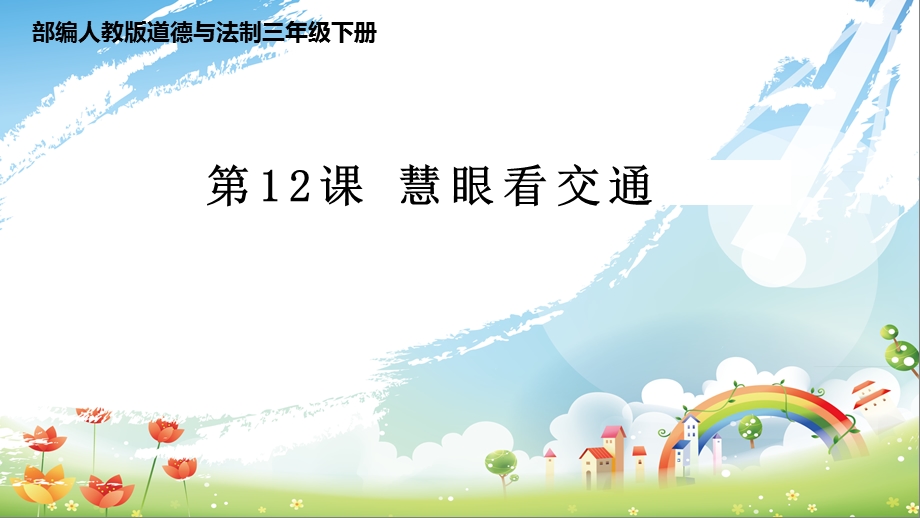 部编人教版道德与法制三年级下册

第12课 慧眼看交通